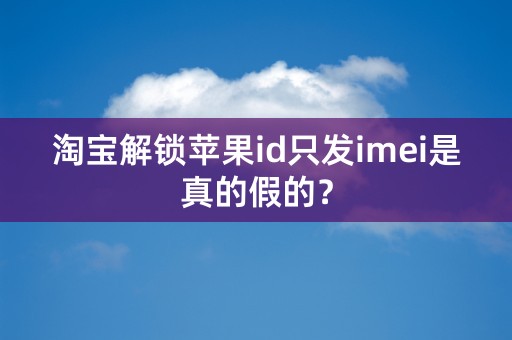 淘宝解锁苹果id只发imei是真的假的？